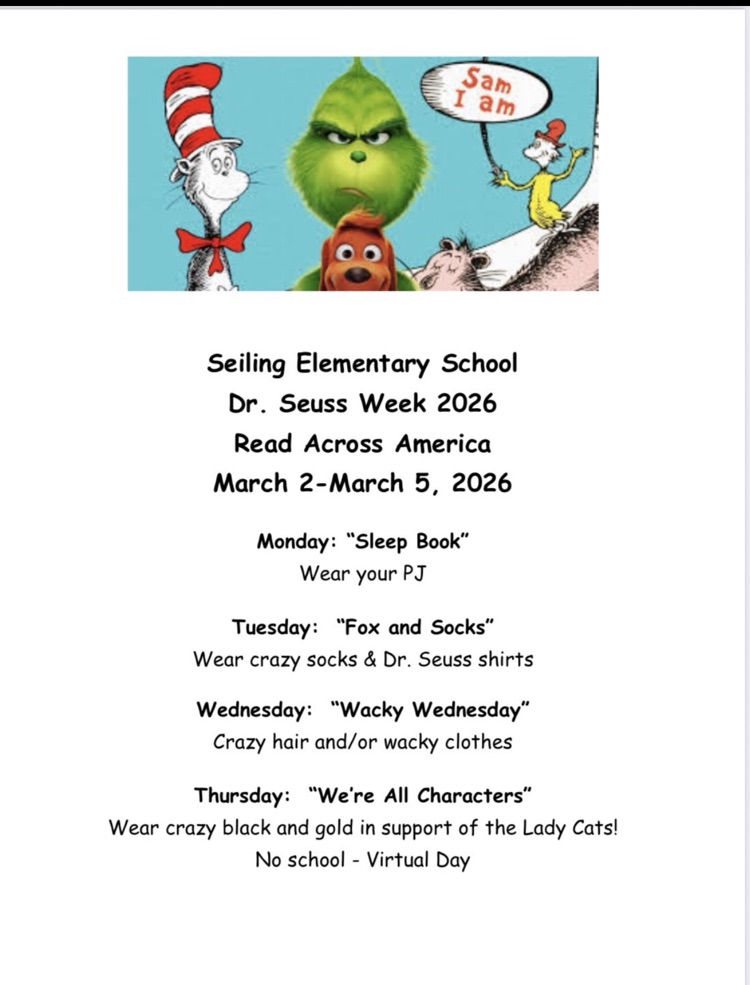 Sam I am

Seiling Elementary School
Dr. Seuss Week 2026
Read Across America
March 2-March 5, 2026

Monday: "Sleep Book"
Wear your PJ

Tuesday: "Fox and Socks"
Wear crazy socks & Dr. Seuss shirts

Wednesday: "Wacky Wednesday"
Crazy hair and/or wacky clothes

Thursday: "We're All Characters"
Wear crazy black and gold in support of the Lady Cats!
No school - Virtual Day